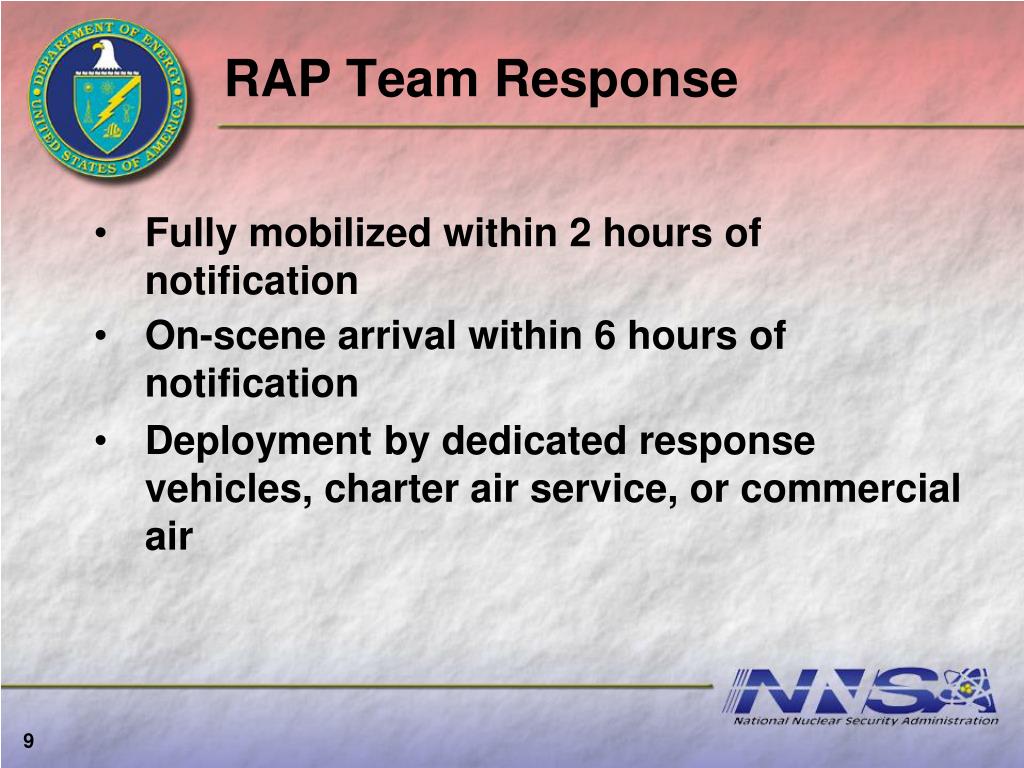 DEPARTMENT OF ENERGY
UNITED STATES OF AMERICA

RAP Team Response

• Fully mobilized within 2 hours of notification
• On-scene arrival within 6 hours of notification
• Deployment by dedicated response vehicles, charter air service, or commercial air

NNSA
National Nuclear Security Administration

9